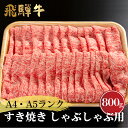 飛騨牛

A4・A5ランク

800g

すき焼き しゃぶしゃぶ用